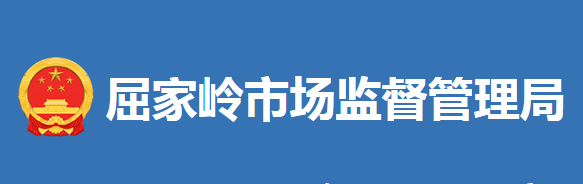 屈家岭市场监督管理局